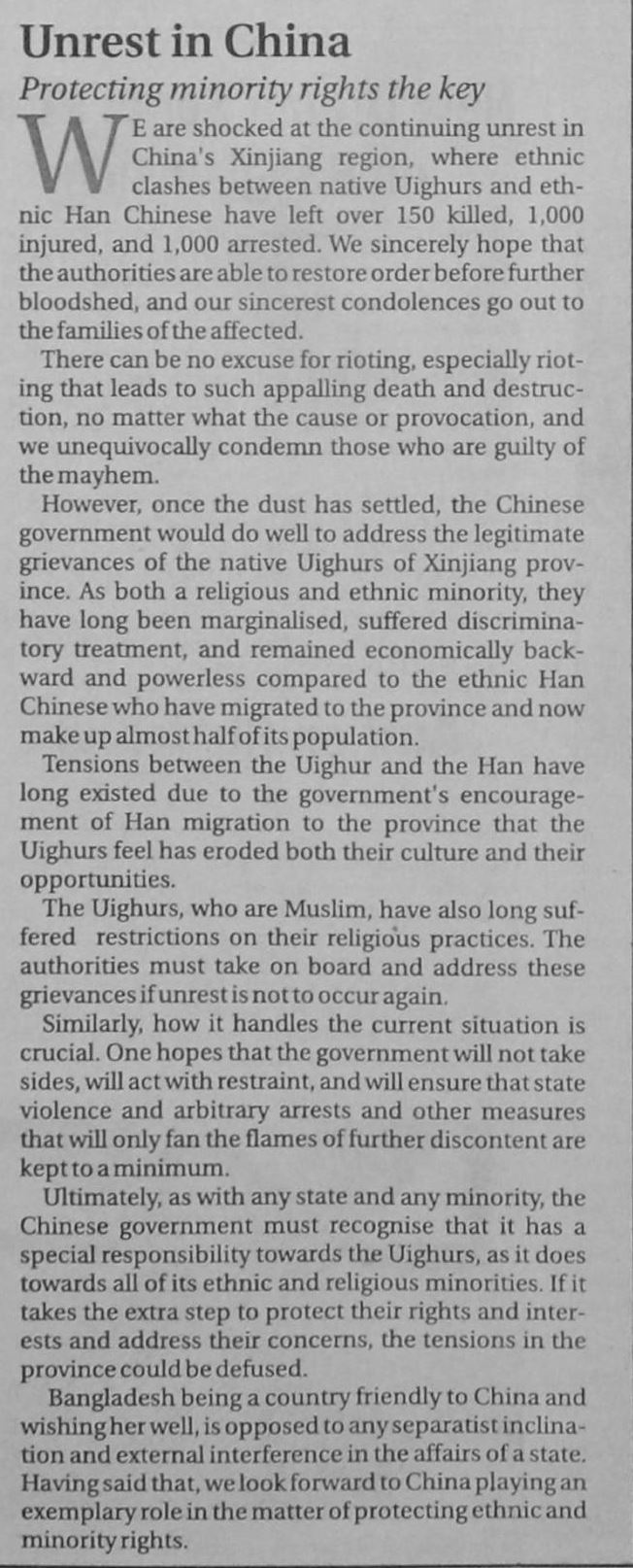 Unrest in China

Protecting minority rights the key

WE are shocked at the continuing unrest in China's Xinjiang region, where ethnic clashes between native Uighurs and ethnic Han Chinese have left over 150 killed, 1,000 injured, and 1,000 arrested. We sincerely hope that the authorities are able to restore order before further bloodshed, and our sincerest condolences go out to the families of the affected.

There can be no excuse for rioting, especially rioting that leads to such appalling death and destruction, no matter what the cause or provocation, and we unequivocally condemn those who are guilty of the mayhem.

However, once the dust has settled, the Chinese government would do well to address the legitimate grievances of the native Uighurs of Xinjiang province. As both a religious and ethnic minority, they have long been marginalised, suffered discriminatory treatment, and remained economically backward and powerless compared to the ethnic Han Chinese who have migrated to the province and now make up almost half of its population.

Tensions between the Uighur and the Han have long existed due to the government's encouragement of Han migration to the province that the Uighurs feel has eroded both their culture and their opportunities.

The Uighurs, who are Muslim, have also long suffered restrictions on their religious practices. The authorities must take on board and address these grievances if unrest is not to occur again.

Similarly, how it handles the current situation is crucial. One hopes that the government will not take sides, will act with restraint, and will ensure that state violence and arbitrary arrests and other measures that will only fan the flames of further discontent are kept to a minimum.

Ultimately, as with any state and any minority, the Chinese government must recognise that it has a special responsibility towards the Uighurs, as it does towards all of its ethnic and religious minorities. If it takes the extra step to protect their rights and interests and address their concerns, the tensions in the province could be defused.

Bangladesh being a country friendly to China and wishing her well, is opposed to any separatist inclination and external interference in the affairs of a state. Having said that, we look forward to China playing an exemplary role in the matter of protecting ethnic and minority rights.